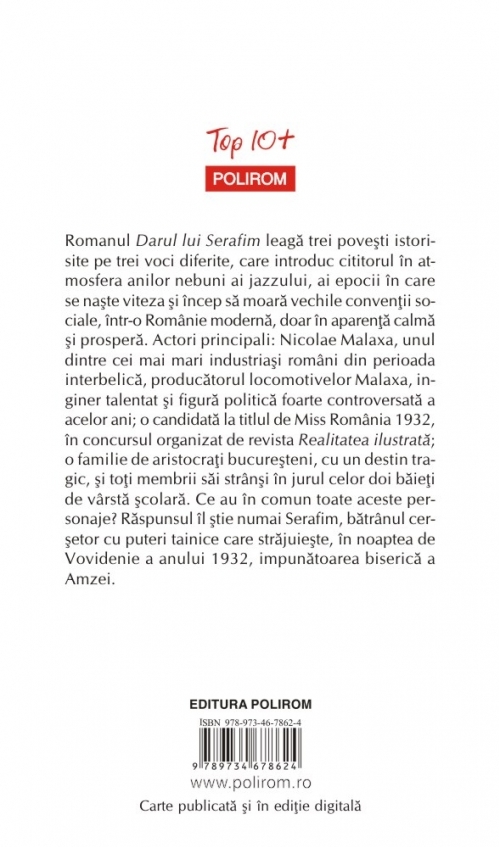 Top 10+
POLIROM

Romanul Darul lui Serafim leagă trei poveşti istorisite pe trei voci diferite, care introduc cititorul în atmosfera anilor nebuni ai jazzului, ai epocii în care se naşte viteza şi încep să moară vechile convenţii sociale, într-o Românie modernă, doar în aparenţă calmă şi prosperă. Actori principali: Nicolae Malaxa, unul dintre cei mai mari industriaşi români din perioada interbelică, producătorul locomotivelor Malaxa, inginer talentat şi figură politică foarte controversată a acelor ani; o candidată la titlul de Miss România 1932, în concursul organizat de revista Realitatea ilustrată; o familie de aristocraţi bucureşteni, cu un destin tragic, şi toţi membrii săi strânşi în jurul celor doi băieţi de vârstă şcolară. Ce au în comun toate aceste personaje? Răspunsul îl ştie numai Serafim, bătrânul cerşetor cu puteri tainice care străjuieşte, în noaptea de Vovidenie a anului 1932, impunătoarea biserică a Amzei.

EDITURA POLIROM
ISBN 978-973-46-7862-4
9 789734 678624
www.polirom.ro
Carte publicată şi în ediţie digitală